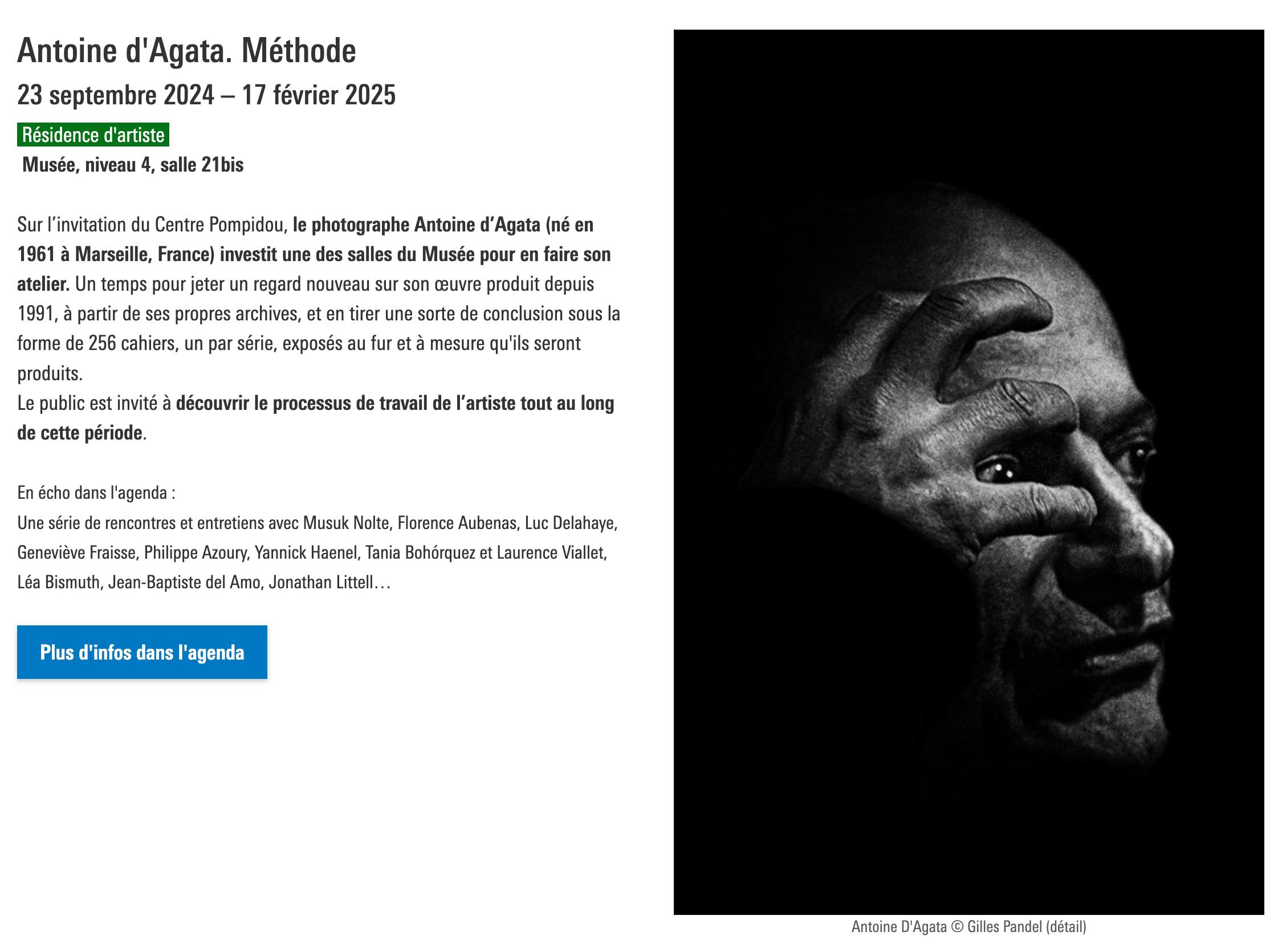 Antoine d'Agata. Méthode

23 septembre 2024 – 17 février 2025

Résidence d'artiste

Musée, niveau 4, salle 21bis

Sur l'invitation du Centre Pompidou, le photographe Antoine d'Agata (né en 1961 à Marseille, France) investit une des salles du Musée pour en faire son atelier. Un temps pour jeter un regard nouveau sur son œuvre produit depuis 1991, à partir de ses propres archives, et en tirer une sorte de conclusion sous la forme de 256 cahiers, un par série, exposés au fur et à mesure qu'ils seront produits.

Le public est invité à découvrir le processus de travail de l'artiste tout au long de cette période.

En écho dans l'agenda :

Une série de rencontres et entretiens avec Musuk Nolte, Florence Aubenas, Luc Delahaye, Geneviève Fraisse, Philippe Azoury, Yannick Haenel, Tania Bohórquez et Laurence Viallet, Léa Bismuth, Jean-Baptiste del Amo, Jonathan Littell…

Plus d'infos dans l'agenda

Antoine D'Agata © Gilles Pandel (détail)